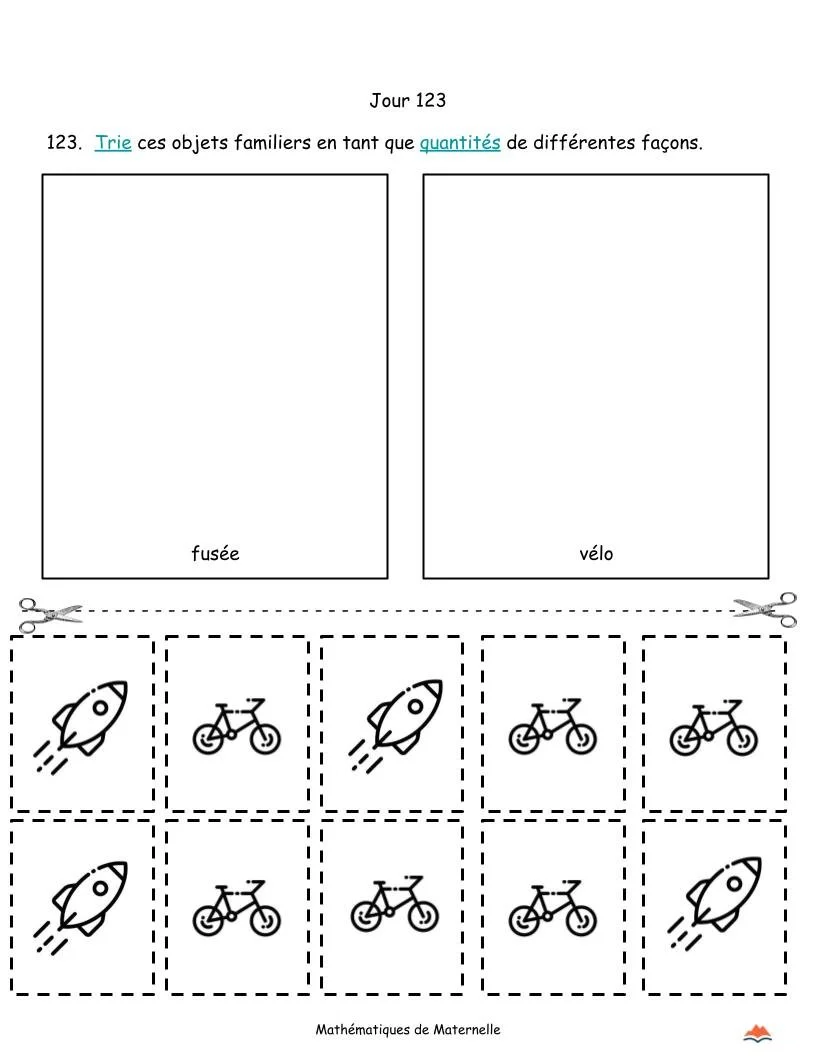 Jour 123

123. Trie ces objets familiers en tant que quantités de différentes façons.

fusée

vélo

Mathématiques de Maternelle